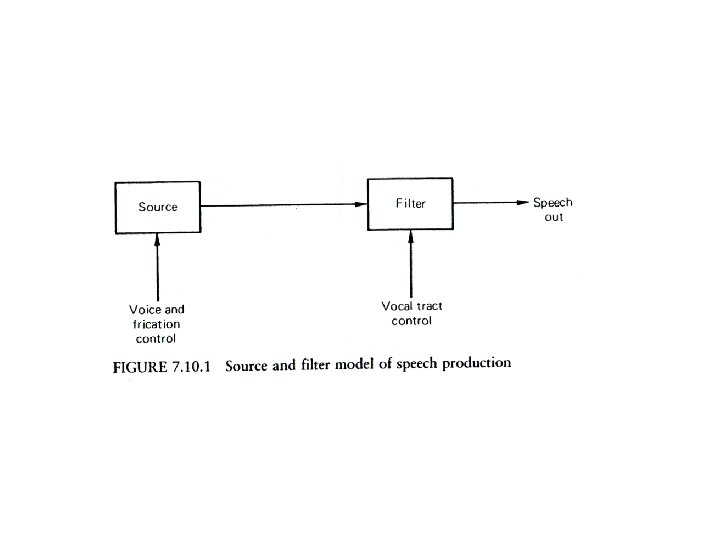 Source

Filter

Speech out

Voice and frication control

Vocal tract control

FIGURE 7.10.1 Source and filter model of speech production